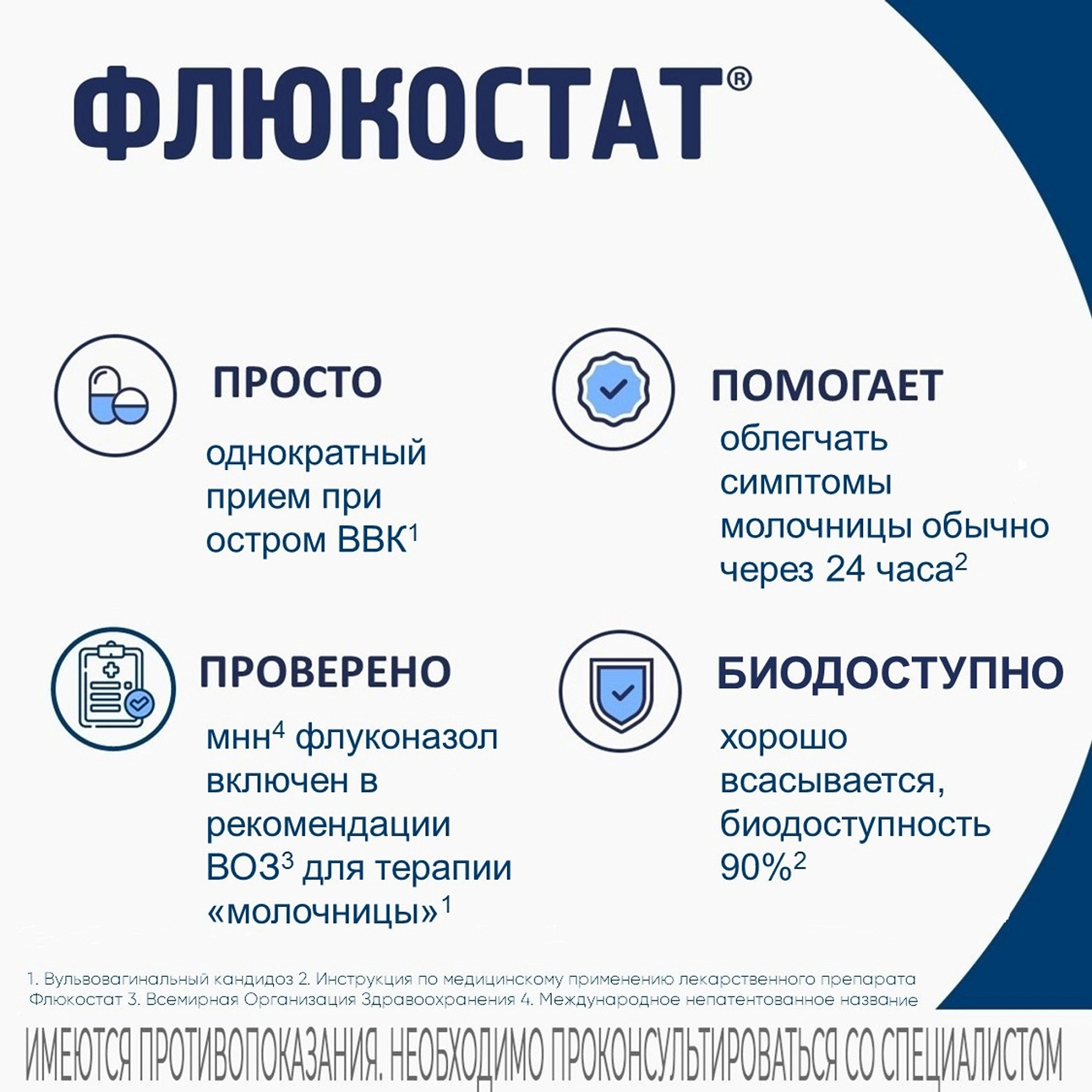 ФЛЮКОСТАТ®

ПРОСТО
однократный прием при остром ВВК$^1$

ПОМОГАЕТ
облегчать симптомы молочницы обычно через 24 часа$^2$

ПРОВЕРЕНО
мнн$^4$ флуконазол включен в рекомендации ВОЗ$^3$ для терапии «молочницы»$^1$

БИОДОСТУПНО
хорошо всасывается, биодоступность 90%$^2$

1. Вульвовагинальный кандидоз 2. Инструкция по медицинскому применению лекарственного препарата Флюкостат 3. Всемирная Организация Здравоохранения 4. Международное непатентованное название

ИМЕЮТСЯ ПРОТИВОПОКАЗАНИЯ. НЕОБХОДИМО ПРОКОНСУЛЬТИРОВАТЬСЯ СО СПЕЦИАЛИСТОМ